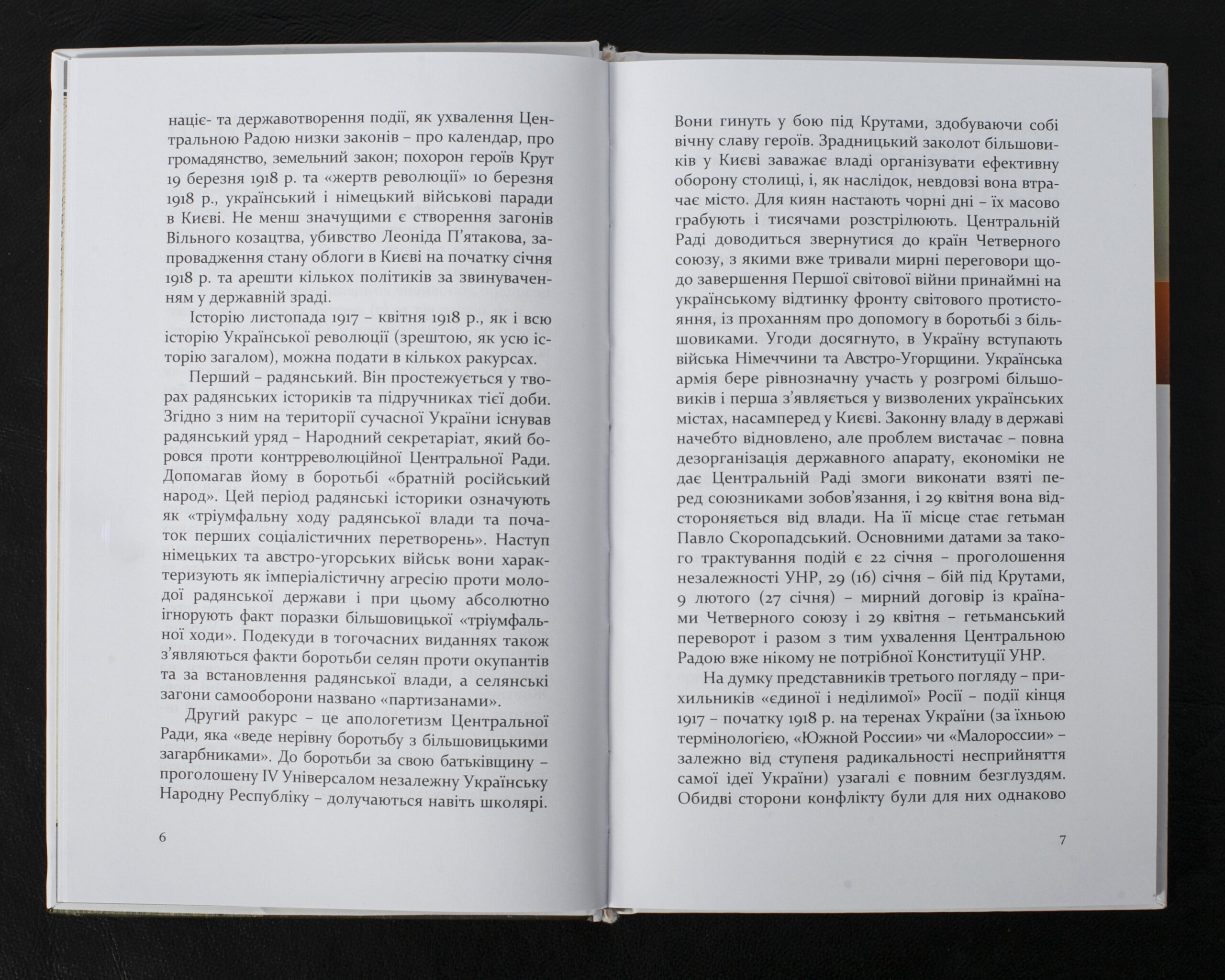 націє- та державотворення події, як ухвалення Центральною Радою низки законів – про календар, про громадянство, земельний закон; похорон героїв Крут 19 березня 1918 р. та «жертв революції» 10 березня 1918 р., український і німецький військові паради в Києві. Не менш значущими є створення загонів Вільного козацтва, убивство Леоніда П'ятакова, запровадження стану облоги в Києві на початку січня 1918 р. та арешти кількох політиків за звинуваченням у державній зраді.

Історію листопада 1917 – квітня 1918 р., як і всю історію Української революції (зрештою, як усю історію загалом), можна подати в кількох ракурсах.

Перший – радянський. Він простежується у творах радянських істориків та підручниках тієї доби. Згідно з ним на території сучасної України існував радянський уряд – Народний секретаріат, який боровся проти контрреволюційної Центральної Ради. Допомагав йому в боротьбі «братній російський народ». Цей період радянські історики означують як «тріумфальну ходу радянської влади та початок перших соціалістичних перетворень». Наступ німецьких та австро-угорських військ вони характеризують як імперіалістичну агресію проти молодої радянської держави і при цьому абсолютно ігнорують факт поразки більшовицької «тріумфальної ходи». Подекуди в тогочасних виданнях також з'являються факти боротьби селян проти окупантів та за встановлення радянської влади, а селянські загони самооборони названо «партизанами».

Другий ракурс – це апологетизм Центральної Ради, яка «веде нерівну боротьбу з більшовицькими загарбниками». До боротьби за свою батьківщину – проголошену IV Універсалом незалежну Українську Народну Республіку – долучаються навіть школярі.

6

Вони гинуть у бою під Крутами, здобуваючи собі вічну славу героїв. Зрадницький заколот більшовиків у Києві заважає владі організувати ефективну оборону столиці, і, як наслідок, невдовзі вона втрачає місто. Для киян настають чорні дні – їх масово грабують і тисячами розстрілюють. Центральній Раді доводиться звернутися до країн Четверного союзу, з якими вже тривали мирні переговори щодо завершення Першої світової війни принаймні на українському відтинку фронту світового протистояння, із проханням про допомогу в боротьбі з більшовиками. Угоди досягнуто, в Україну вступають війська Німеччини та Австро-Угорщини. Українська армія бере рівнозначну участь у розгромі більшовиків і перша з'являється у визволених українських містах, насамперед у Києві. Законну владу в державі начебто відновлено, але проблем вистачає – повна дезорганізація державного апарату, економіки не дає Центральній Раді змоги виконати взяті перед союзниками зобов'язання, і 29 квітня вона відстороняється від влади. На її місце стає гетьман Павло Скоропадський. Основними датами за такого трактування подій є 22 січня – проголошення незалежності УНР, 29 (16) січня – бій під Крутами, 9 лютого (27 січня) – мирний договір із країнами Четверного союзу і 29 квітня – гетьманський переворот і разом з тим ухвалення Центральною Радою вже нікому не потрібної Конституції УНР.

На думку представників третього погляду – прихильників «єдиної і неділимої» Росії – події кінця 1917 – початку 1918 р. на теренах України (за їхньою термінологією, «Южной России» чи «Малороссии» – залежно від ступеня радикальності несприйняття самої ідеї України) узагалі є повним безглуздям. Обидві сторони конфлікту були для них однаково

7